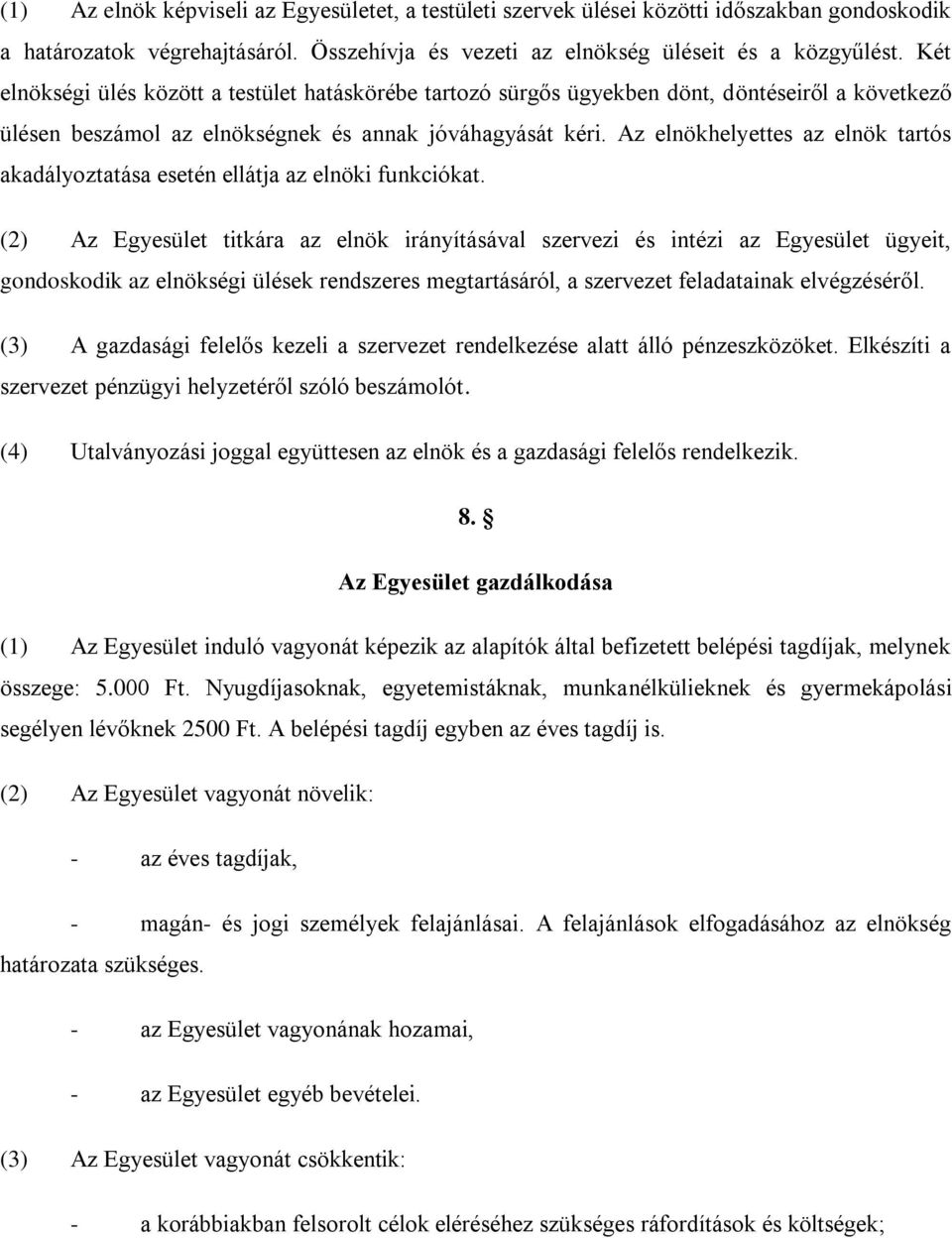 (1) Az elnök képviseli az Egyesületet, a testületi szervek ülései közötti időszakban gondoskodik a határozatok végrehajtásáról. Összehívja és vezeti az elnökség üléseit és a közgyűlést. Két elnökségi ülés között a testület hatáskörébe tartozó sürgős ügyekben dönt, döntéseiről a következő ülésen beszámol az elnökségnek és annak jóváhagyását kéri. Az elnökhelyettes az elnök tartós akadályoztatása esetén ellátja az elnöki funkciókat.

(2) Az Egyesület titkára az elnök irányításával szervezi és intézi az Egyesület ügyeit, gondoskodik az elnökségi ülések rendszeres megtartásáról, a szervezet feladatainak elvégzéséről.

(3) A gazdasági felelős kezeli a szervezet rendelkezése alatt álló pénzeszközöket. Elkészíti a szervezet pénzügyi helyzetéről szóló beszámolót.

(4) Utalványozási joggal együttesen az elnök és a gazdasági felelős rendelkezik.

8. §

Az Egyesület gazdálkodása

(1) Az Egyesület induló vagyonát képezik az alapítók által befizetett belépési tagdíjak, melynek összege: 5.000 Ft. Nyugdíjasoknak, egyetemistáknak, munkanélkülieknek és gyermekápolási segélyen lévőknek 2500 Ft. A belépési tagdíj egyben az éves tagdíj is.

(2) Az Egyesület vagyonát növelik:

- az éves tagdíjak,

- magán- és jogi személyek felajánlásai. A felajánlások elfogadásához az elnökség határozata szükséges.

- az Egyesület vagyonának hozamai,

- az Egyesület egyéb bevételei.

(3) Az Egyesület vagyonát csökkentik:

- a korábbiakban felsorolt célok eléréséhez szükséges ráfordítások és költségek;